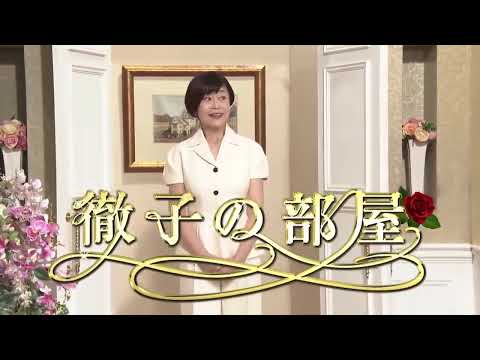 徹子の部屋